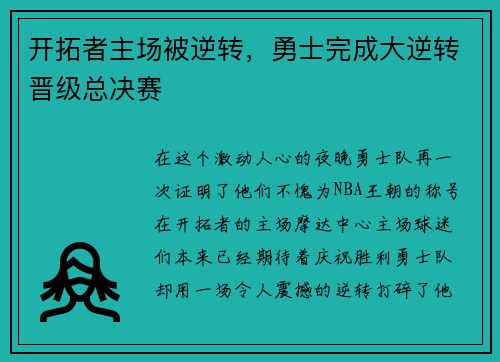 开拓者主场被逆转，勇士完成大逆转晋级总决赛

在这个激动人心的夜晚勇士队再一次证明了他们不愧为NBA王朝的称号在开拓者的主场摩达中心主场球迷们本来已经期待着庆祝胜利勇士队却用一场令人震撼的逆转打碎了他